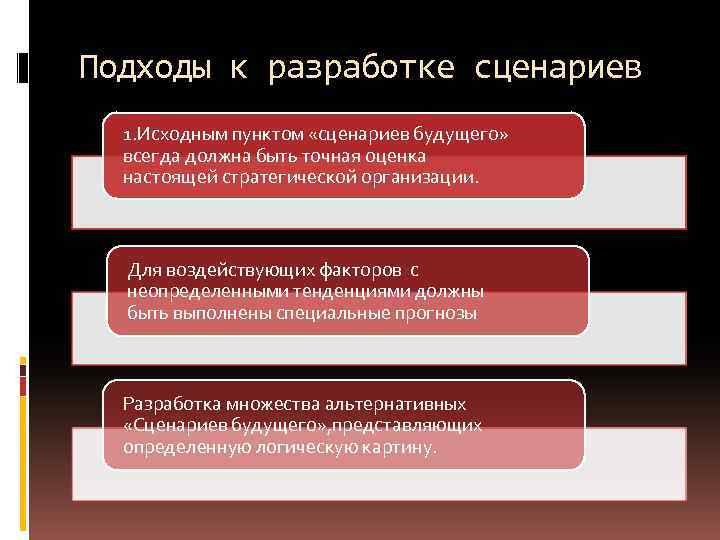 Подходы к разработке сценариев

1.Исходным пунктом «сценариев будущего» всегда должна быть точная оценка настоящей стратегической организации.

Для воздействующих факторов с неопределенными тенденциями должны быть выполнены специальные прогнозы

Разработка множества альтернативных «Сценариев будущего»,представляющих определенную логическую картину.